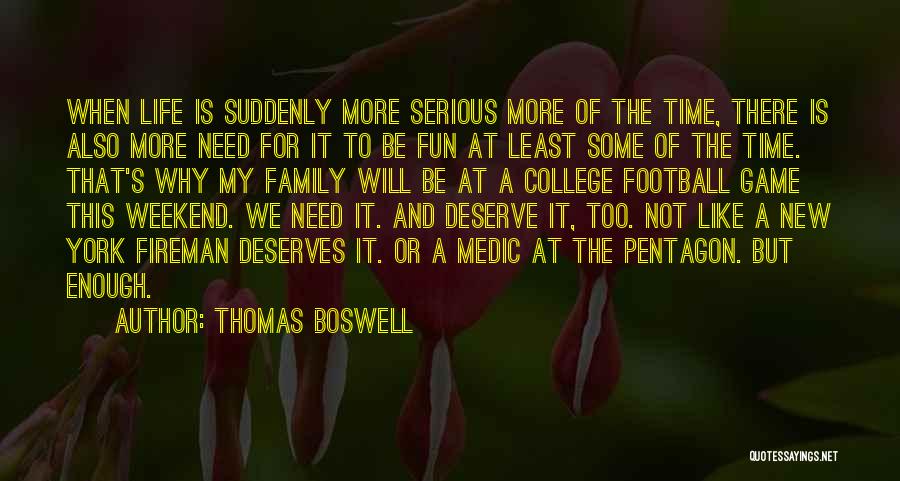 WHEN LIFE IS SUDDENLY MORE SERIOUS MORE OF THE TIME, THERE IS ALSO MORE NEED FOR IT TO BE FUN AT LEAST SOME OF THE TIME. THAT'S WHY MY FAMILY WILL BE AT A COLLEGE FOOTBALL GAME THIS WEEKEND. WE NEED IT. AND DESERVE IT, TOO. NOT LIKE A NEW YORK FIREMAN DESERVES IT. OR A MEDIC AT THE PENTAGON. BUT ENOUGH.

AUTHOR: THOMAS BOSWELL

QUOTESSAYINGS.NET